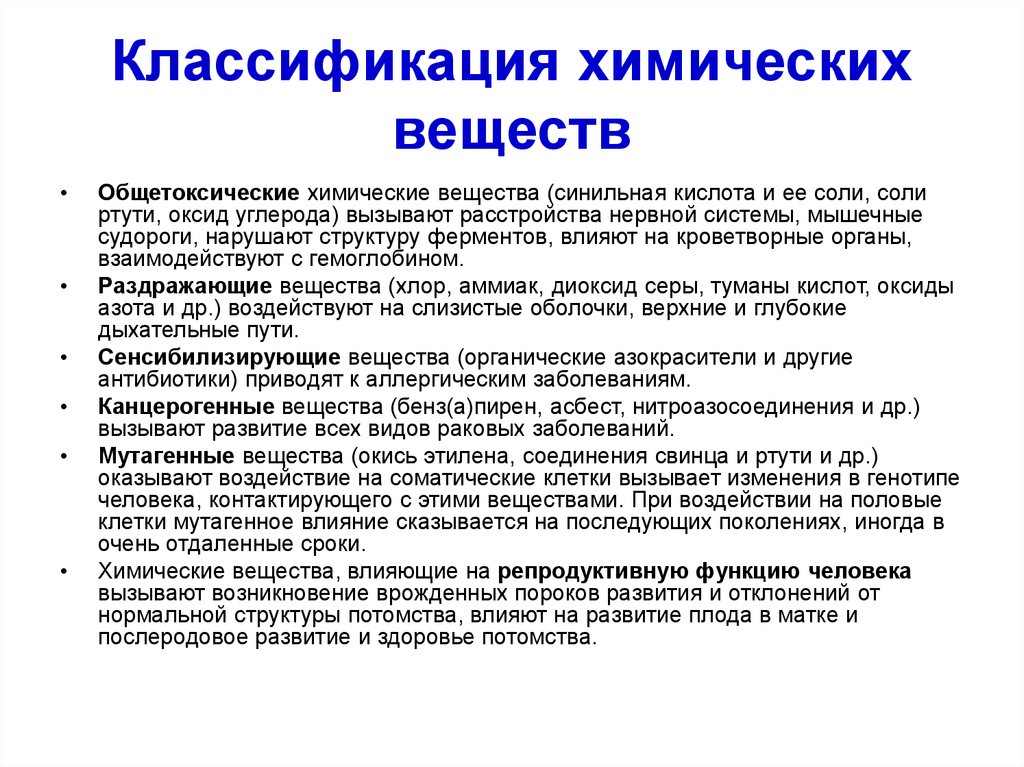 Классификация химических веществ

• Общетоксические химические вещества (синильная кислота и ее соли, соли ртути, оксид углерода) вызывают расстройства нервной системы, мышечные судороги, нарушают структуру ферментов, влияют на кроветворные органы, взаимодействуют с гемоглобином.
• Раздражающие вещества (хлор, аммиак, диоксид серы, туманы кислот, оксиды азота и др.) воздействуют на слизистые оболочки, верхние и глубокие дыхательные пути.
• Сенсибилизирующие вещества (органические азокрасители и другие антибиотики) приводят к аллергическим заболеваниям.
• Канцерогенные вещества (бенз(а)пирен, асбест, нитроазосоединения и др.) вызывают развитие всех видов раковых заболеваний.
• Мутагенные вещества (окись этилена, соединения свинца и ртути и др.) оказывают воздействие на соматические клетки вызывает изменения в генотипе человека, контактирующего с этими веществами. При воздействии на половые клетки мутагенное влияние сказывается на последующих поколениях, иногда в очень отдаленные сроки.
• Химические вещества, влияющие на репродуктивную функцию человека вызывают возникновение врожденных пороков развития и отклонений от нормальной структуры потомства, влияют на развитие плода в матке и послеродовое развитие и здоровье потомства.